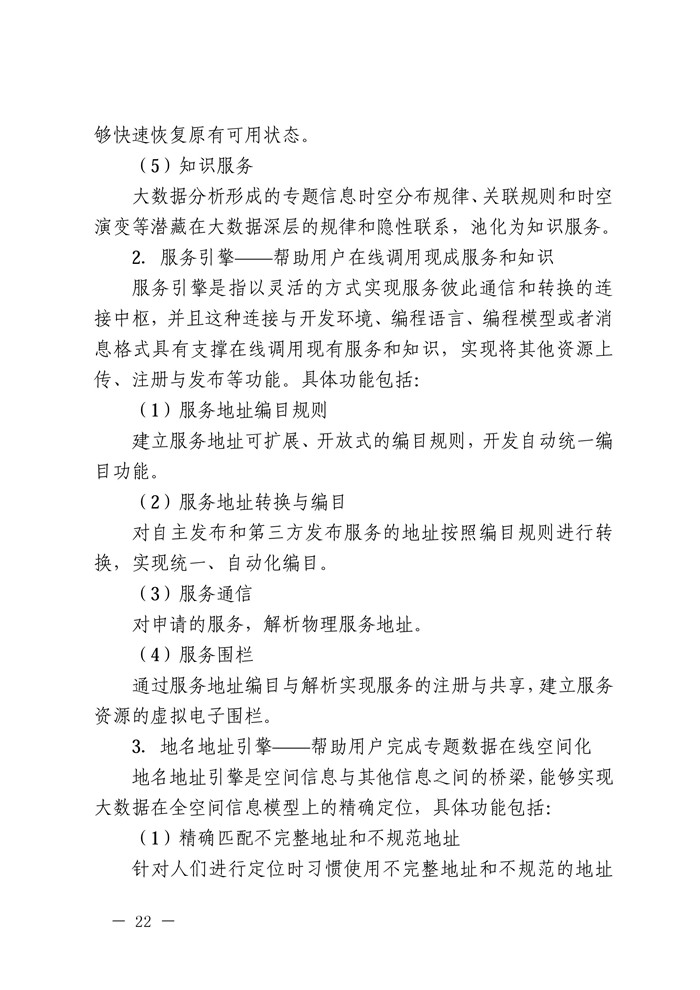 够快速恢复原有可用状态。

（5）知识服务

大数据分析形成的专题信息时空分布规律、关联规则和时空演变等潜藏在大数据深层的规律和隐性联系，池化为知识服务。

2. 服务引擎——帮助用户在线调用现成服务和知识

服务引擎是指以灵活的方式实现服务彼此通信和转换的连接中枢，并且这种连接与开发环境、编程语言、编程模型或者消息格式具有支撑在线调用现有服务和知识，实现将其他资源上传、注册与发布等功能。具体功能包括：

（1）服务地址编目规则

建立服务地址可扩展、开放式的编目规则，开发自动统一编目功能。

（2）服务地址转换与编目

对自主发布和第三方发布服务的地址按照编目规则进行转换，实现统一、自动化编目。

（3）服务通信

对申请的服务，解析物理服务地址。

（4）服务围栏

通过服务地址编目与解析实现服务的注册与共享，建立服务资源的虚拟电子围栏。

3. 地名地址引擎——帮助用户完成专题数据在线空间化

地名地址引擎是空间信息与其他信息之间的桥梁，能够实现大数据在全空间信息模型上的精确定位，具体功能包括：

（1）精确匹配不完整地址和不规范地址

针对人们进行定位时习惯使用不完整地址和不规范的地址

— 22 —